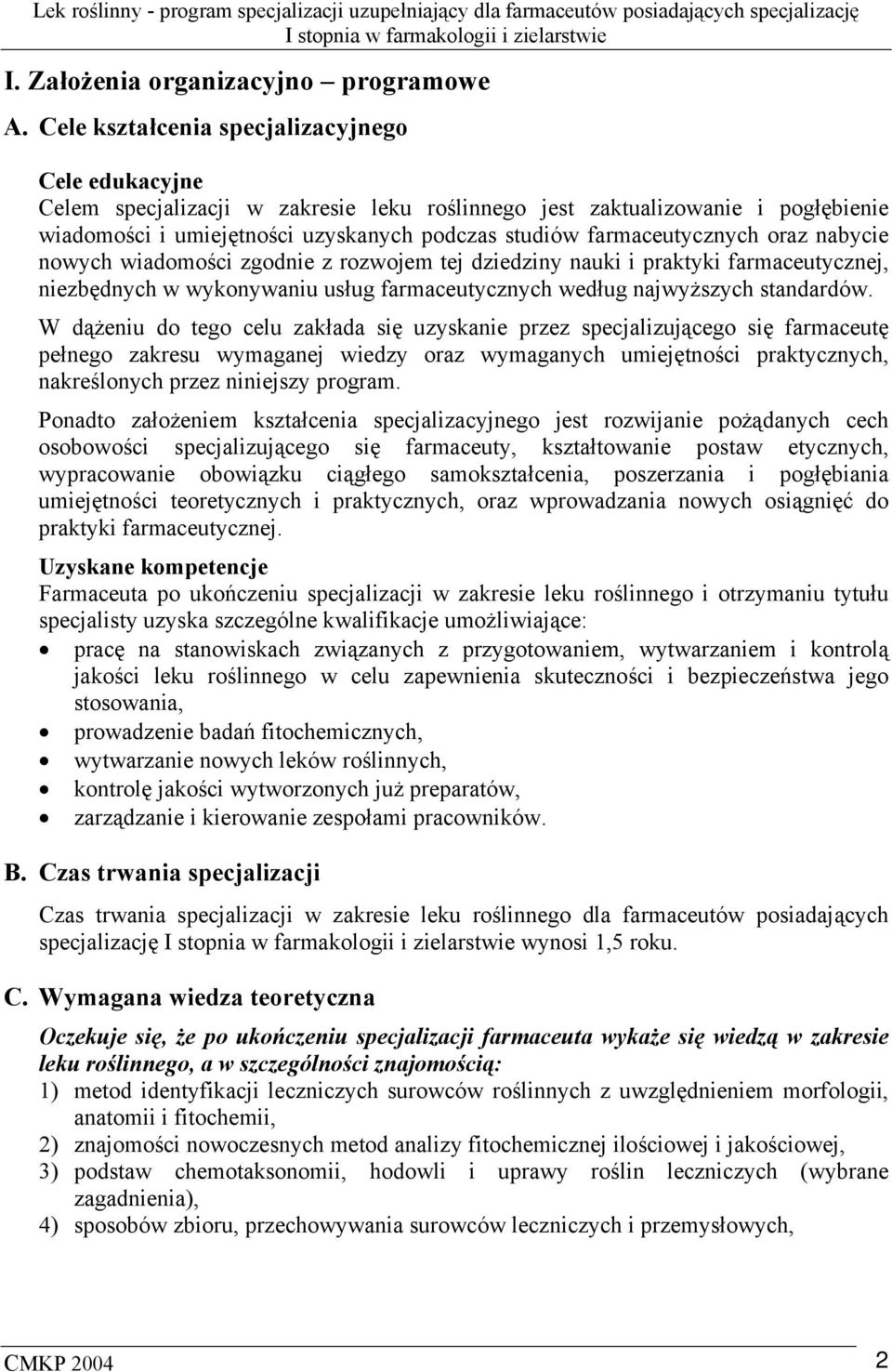 Lek roślinny - program specjalizacji uzupełniający dla farmaceutów posiadających specjalizację I stopnia w farmakologii i zielarstwie

I. Założenia organizacyjno – programowe

A. Cele kształcenia specjalizacyjnego

Cele edukacyjne
Celem specjalizacji w zakresie leku roślinnego jest zaktualizowanie i pogłębienie wiadomości i umiejętności uzyskanych podczas studiów farmaceutycznych oraz nabycie nowych wiadomości zgodnie z rozwojem tej dziedziny nauki i praktyki farmaceutycznej, niezbędnych w wykonywaniu usług farmaceutycznych według najwyższych standardów.

W dążeniu do tego celu zakłada się uzyskanie przez specjalizującego się farmaceutę pełnego zakresu wymaganej wiedzy oraz wymaganych umiejętności praktycznych, nakreślonych przez niniejszy program.

Ponadto założeniem kształcenia specjalizacyjnego jest rozwijanie pożądanych cech osobowości specjalizującego się farmaceuty, kształtowanie postaw etycznych, wypracowanie obowiązku ciągłego samokształcenia, poszerzania i pogłębiania umiejętności teoretycznych i praktycznych, oraz wprowadzania nowych osiągnięć do praktyki farmaceutycznej.

Uzyskane kompetencje
Farmaceuta po ukończeniu specjalizacji w zakresie leku roślinnego i otrzymaniu tytułu specjalisty uzyska szczególne kwalifikacje umożliwiające:
• pracę na stanowiskach związanych z przygotowaniem, wytwarzaniem i kontrolą jakości leku roślinnego w celu zapewnienia skuteczności i bezpieczeństwa jego stosowania,
• prowadzenie badań fitochemicznych,
• wytwarzanie nowych leków roślinnych,
• kontrolę jakości wytworzonych już preparatów,
• zarządzanie i kierowanie zespołami pracowników.

B. Czas trwania specjalizacji

Czas trwania specjalizacji w zakresie leku roślinnego dla farmaceutów posiadających specjalizację I stopnia w farmakologii i zielarstwie wynosi 1,5 roku.

C. Wymagana wiedza teoretyczna

Oczekuje się, że po ukończeniu specjalizacji farmaceuta wykaże się wiedzą w zakresie leku roślinnego, a w szczególności znajomością:
1) metod identyfikacji leczniczych surowców roślinnych z uwzględnieniem morfologii, anatomii i fitochemii,
2) znajomości nowoczesnych metod analizy fitochemicznej ilościowej i jakościowej,
3) podstaw chemotaksonomii, hodowli i uprawy roślin leczniczych (wybrane zagadnienia),
4) sposobów zbioru, przechowywania surowców leczniczych i przemysłowych,

CMKP 2004
2